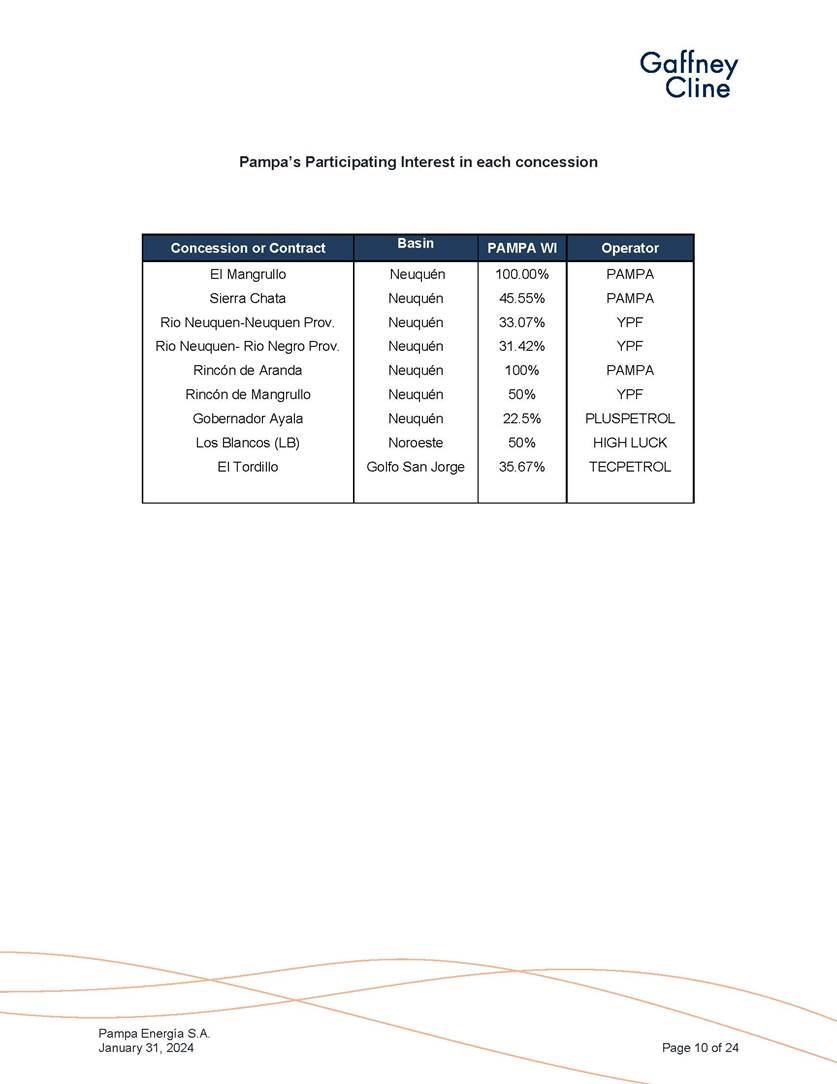 Gaffney Cline

Pampa's Participating Interest in each concession

| Concession or Contract | Basin | PAMPA WI | Operator |
|---|---|---|---|
| El Mangrullo | Neuquén | 100.00% | PAMPA |
| Sierra Chata | Neuquén | 45.55% | PAMPA |
| Rio Neuquen-Neuquen Prov. | Neuquén | 33.07% | YPF |
| Rio Neuquen- Rio Negro Prov. | Neuquén | 31.42% | YPF |
| Rincón de Aranda | Neuquén | 100% | PAMPA |
| Rincón de Mangrullo | Neuquén | 50% | YPF |
| Gobernador Ayala | Neuquén | 22.5% | PLUSPETROL |
| Los Blancos (LB) | Noroeste | 50% | HIGH LUCK |
| El Tordillo | Golfo San Jorge | 35.67% | TECPETROL |

Pampa Energía S.A.
January 31, 2024

Page 10 of 24